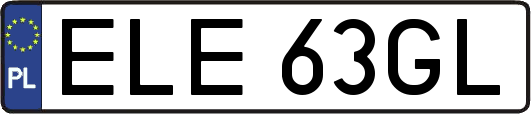 PL
ELE 63GL